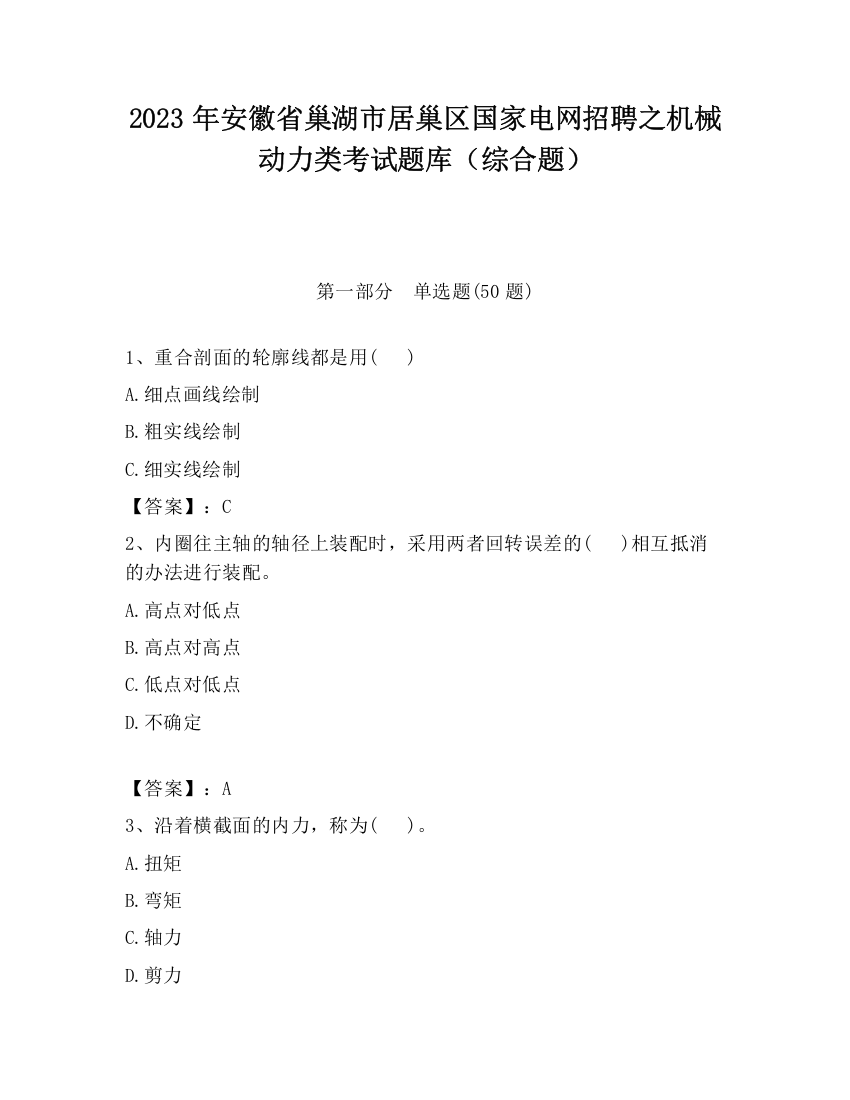 2023 年安徽省巢湖市居巢区国家电网招聘之机械动力类考试题库（综合题）

第一部分　单选题(50 题)

1、重合剖面的轮廓线都是用(　　)

A.细点画线绘制

B.粗实线绘制

C.细实线绘制

【答案】：C

2、内圈往主轴的轴径上装配时，采用两者回转误差的(　　)相互抵消的办法进行装配。

A.高点对低点

B.高点对高点

C.低点对低点

D.不确定

【答案】：A

3、沿着横截面的内力，称为(　　)。

A.扭矩

B.弯矩

C.轴力

D.剪力